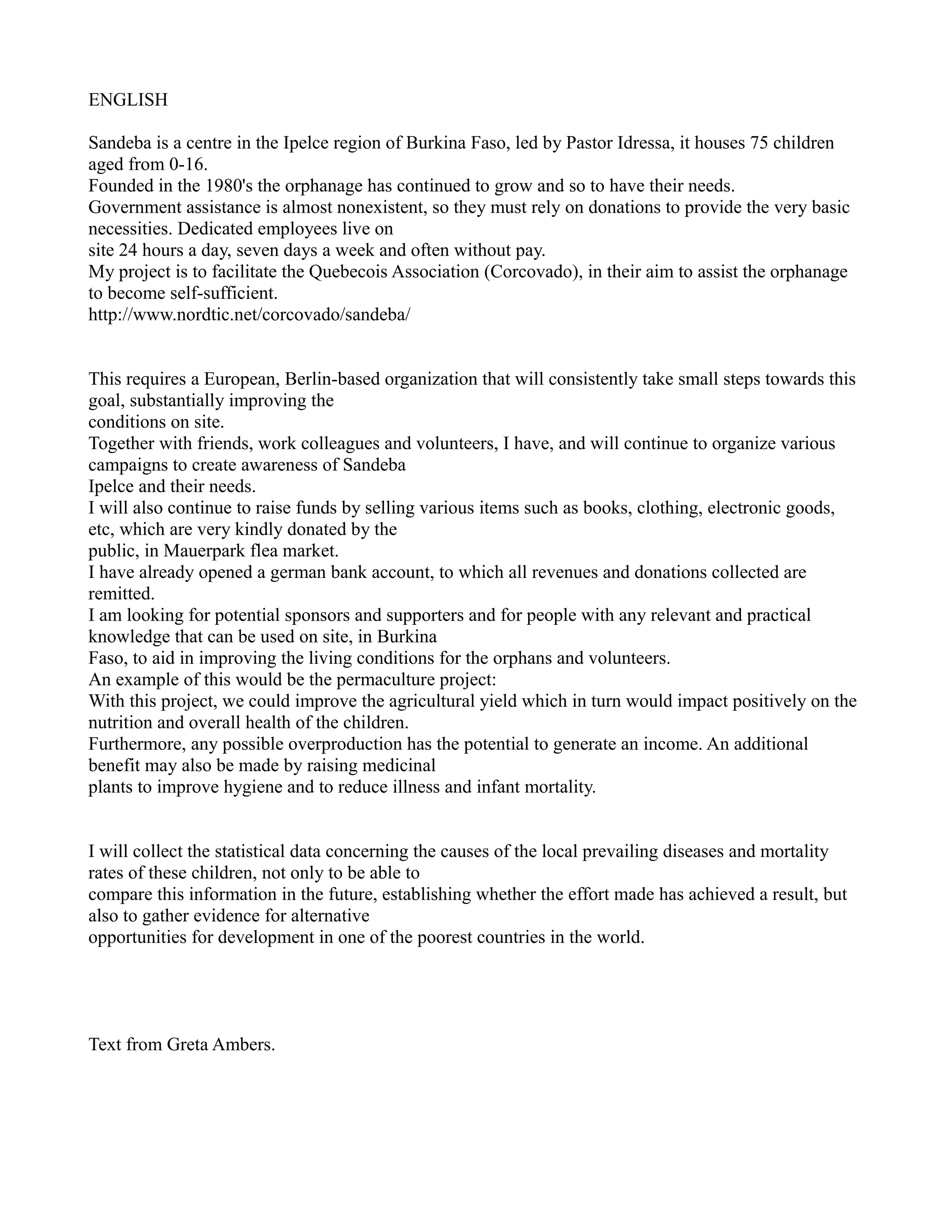 ENGLISH

Sandeba is a centre in the Ipelce region of Burkina Faso, led by Pastor Idressa, it houses 75 children aged from 0-16.
Founded in the 1980's the orphanage has continued to grow and so to have their needs.
Government assistance is almost nonexistent, so they must rely on donations to provide the very basic necessities. Dedicated employees live on site 24 hours a day, seven days a week and often without pay.
My project is to facilitate the Quebecois Association (Corcovado), in their aim to assist the orphanage to become self-sufficient.
http://www.nordtic.net/corcovado/sandeba/

This requires a European, Berlin-based organization that will consistently take small steps towards this goal, substantially improving the conditions on site.
Together with friends, work colleagues and volunteers, I have, and will continue to organize various campaigns to create awareness of Sandeba Ipelce and their needs.
I will also continue to raise funds by selling various items such as books, clothing, electronic goods, etc, which are very kindly donated by the public, in Mauerpark flea market.
I have already opened a german bank account, to which all revenues and donations collected are remitted.
I am looking for potential sponsors and supporters and for people with any relevant and practical knowledge that can be used on site, in Burkina Faso, to aid in improving the living conditions for the orphans and volunteers.
An example of this would be the permaculture project:
With this project, we could improve the agricultural yield which in turn would impact positively on the nutrition and overall health of the children.
Furthermore, any possible overproduction has the potential to generate an income. An additional benefit may also be made by raising medicinal plants to improve hygiene and to reduce illness and infant mortality.

I will collect the statistical data concerning the causes of the local prevailing diseases and mortality rates of these children, not only to be able to compare this information in the future, establishing whether the effort made has achieved a result, but also to gather evidence for alternative opportunities for development in one of the poorest countries in the world.

Text from Greta Ambers.